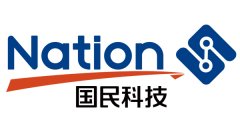 Nation
国民科技